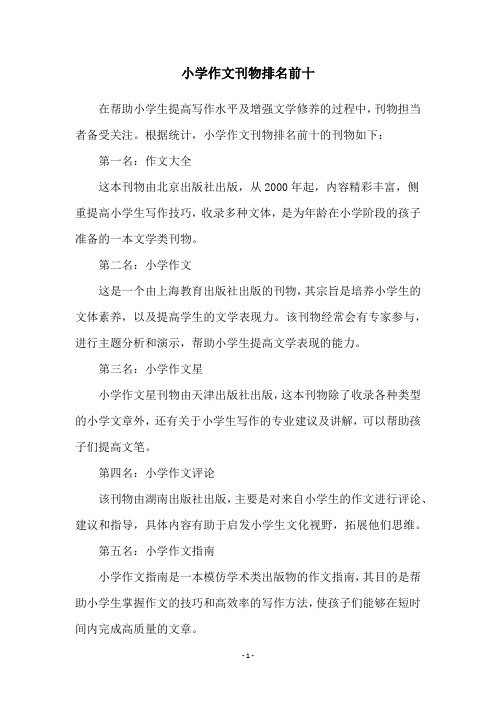 小学作文刊物排名前十

在帮助小学生提高写作水平及增强文学修养的过程中，刊物担当者备受关注。根据统计，小学作文刊物排名前十的刊物如下：

第一名：作文大全

这本刊物由北京出版社出版，从 2000 年起，内容精彩丰富，侧重提高小学生写作技巧，收录多种文体，是为年龄在小学阶段的孩子准备的一本文学类刊物。

第二名：小学作文

这是一个由上海教育出版社出版的刊物，其宗旨是培养小学生的文体素养，以及提高学生的文学表现力。该刊物经常会有专家参与，进行主题分析和演示，帮助小学生提高文学表现的能力。

第三名：小学作文星

小学作文星刊物由天津出版社出版，这本刊物除了收录各种类型的小学文章外，还有关于小学生写作的专业建议及讲解，可以帮助孩子们提高文笔。

第四名：小学作文评论

该刊物由湖南出版社出版，主要是对来自小学生的作文进行评论、建议和指导，具体内容有助于启发小学生文化视野，拓展他们思维。

第五名：小学作文指南

小学作文指南是一本模仿学术类出版物的作文指南，其目的是帮助小学生掌握作文的技巧和高效率的写作方法，使孩子们能够在短时间内完成高质量的文章。

- 1 -